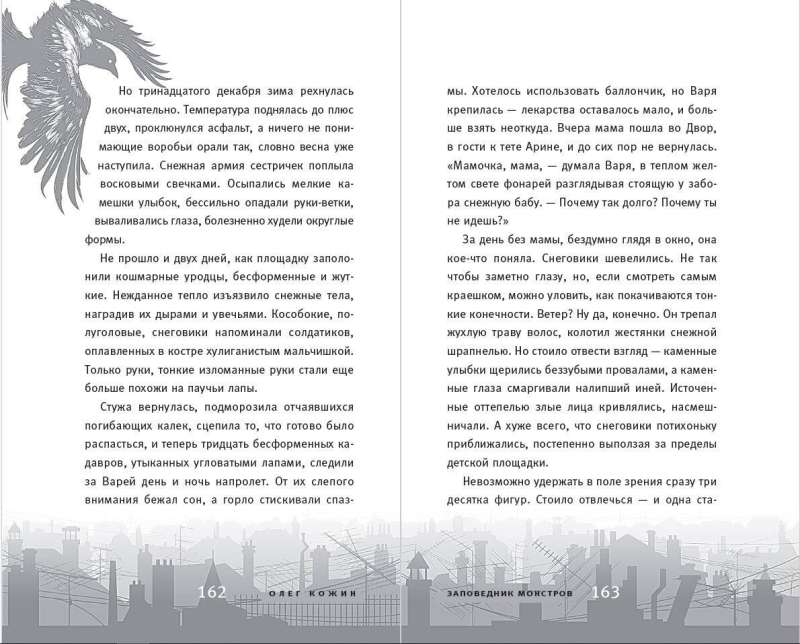 Но тринадцатого декабря зима рехнулась окончательно. Температура поднялась до плюс двух, проклюнулся асфальт, а ничего не понимающие воробьи орали так, словно весна уже наступила. Снежная армия сестричек поплыла восковыми свечками. Осыпались мелкие камешки улыбок, бессильно опадали руки-ветки, вываливались глаза, болезненно худели округлые формы.

Не прошло и двух дней, как площадку заполонили кошмарные уродцы, бесформенные и жуткие. Нежданное тепло изъязвило снежные тела, наградив их дырами и увечьями. Кособокие, полуголовые, снеговики напоминали солдатиков, оплавленных в костре хулиганистым мальчишкой. Только руки, тонкие изломанные руки стали еще больше похожи на паучьи лапы.

Стужа вернулась, подморозила отчаявшихся погибающих калек, сцепила то, что готово было распасться, и теперь тридцать бесформенных кадавров, утыканных угловатыми лапами, следили за Варей день и ночь напролет. От их слепого внимания бежал сон, а горло стискивали спазмы. Хотелось использовать баллончик, но Варя крепилась — лекарства оставалось мало, и больше взять неоткуда. Вчера мама пошла во Двор, в гости к тете Арине, и до сих пор не вернулась. «Мамочка, мама, — думала Варя, в теплом желтом свете фонарей разглядывая стоящую у забора снежную бабу. — Почему так долго? Почему ты не идешь?»

За день без мамы, бездумно глядя в окно, она кое-что поняла. Снеговики шевелились. Не так чтобы заметно глазу, но, если смотреть самым краешком, можно уловить, как покачиваются тонкие конечности. Ветер? Ну да, конечно. Он трепал жухлую траву волос, колотил жестянки снежной шрапнелью. Но стоило отвести взгляд — каменные улыбки щерились беззубыми провалами, а каменные глаза смаргивали налипший иней. Источенные оттепелью злые лица кривлялись, насмешничали. А хуже всего, что снеговики потихоньку приближались, постепенно выползая за пределы детской площадки.

Невозможно удержать в поле зрения сразу три десятка фигур. Стоило отвлечься — и одна ста-

162 ОЛЕГ КОЖИН

ЗАПОВЕДНИК МОНСТРОВ 163